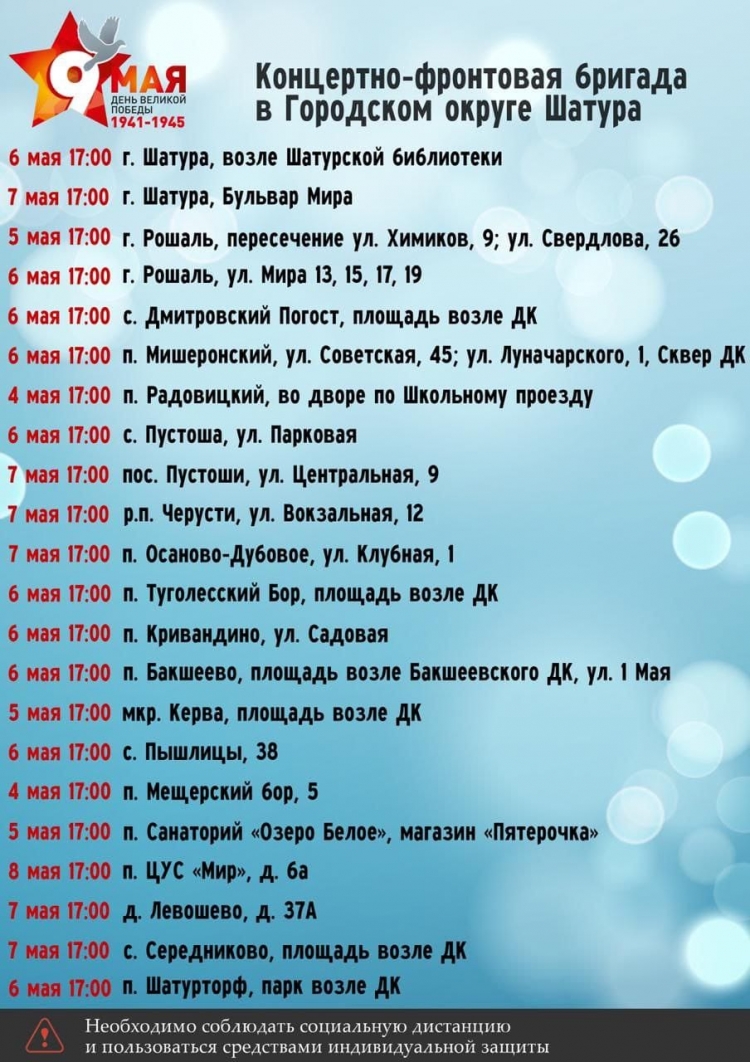 9 МАЯ
ДЕНЬ ВЕЛИКОЙ ПОБЕДЫ
1941-1945

Концертно-фронтовая бригада в Городском округе Шатура

6 мая 17:00 г. Шатура, возле Шатурской библиотеки
7 мая 17:00 г. Шатура, Бульвар Мира
5 мая 17:00 г. Рошаль, пересечение ул. Химиков, 9; ул. Свердлова, 26
6 мая 17:00 г. Рошаль, ул. Мира 13, 15, 17, 19
6 мая 17:00 с. Дмитровский Погост, площадь возле ДК
6 мая 17:00 п. Мишеронский, ул. Советская, 45; ул. Луначарского, 1, Сквер ДК
4 мая 17:00 п. Радовицкий, во дворе по Школьному проезду
6 мая 17:00 с. Пустоша, ул. Парковая
7 мая 17:00 пос. Пустоши, ул. Центральная, 9
7 мая 17:00 р.п. Черусти, ул. Вокзальная, 12
7 мая 17:00 п. Осаново-Дубовое, ул. Клубная, 1
6 мая 17:00 п. Туголесский Бор, площадь возле ДК
6 мая 17:00 п. Кривандино, ул. Садовая
6 мая 17:00 п. Бакшеево, площадь возле Бакшеевского ДК, ул. 1 Мая
5 мая 17:00 мкр. Керва, площадь возле ДК
6 мая 17:00 с. Пышлицы, 38
4 мая 17:00 п. Мещерский бор, 5
5 мая 17:00 п. Санаторий «Озеро Белое», магазин «Пятерочка»
8 мая 17:00 п. ЦУС «Мир», д. 6а
7 мая 17:00 д. Левошево, д. 37А
7 мая 17:00 с. Середниково, площадь возле ДК
6 мая 17:00 п. Шатурторф, парк возле ДК

Необходимо соблюдать социальную дистанцию и пользоваться средствами индивидуальной защиты